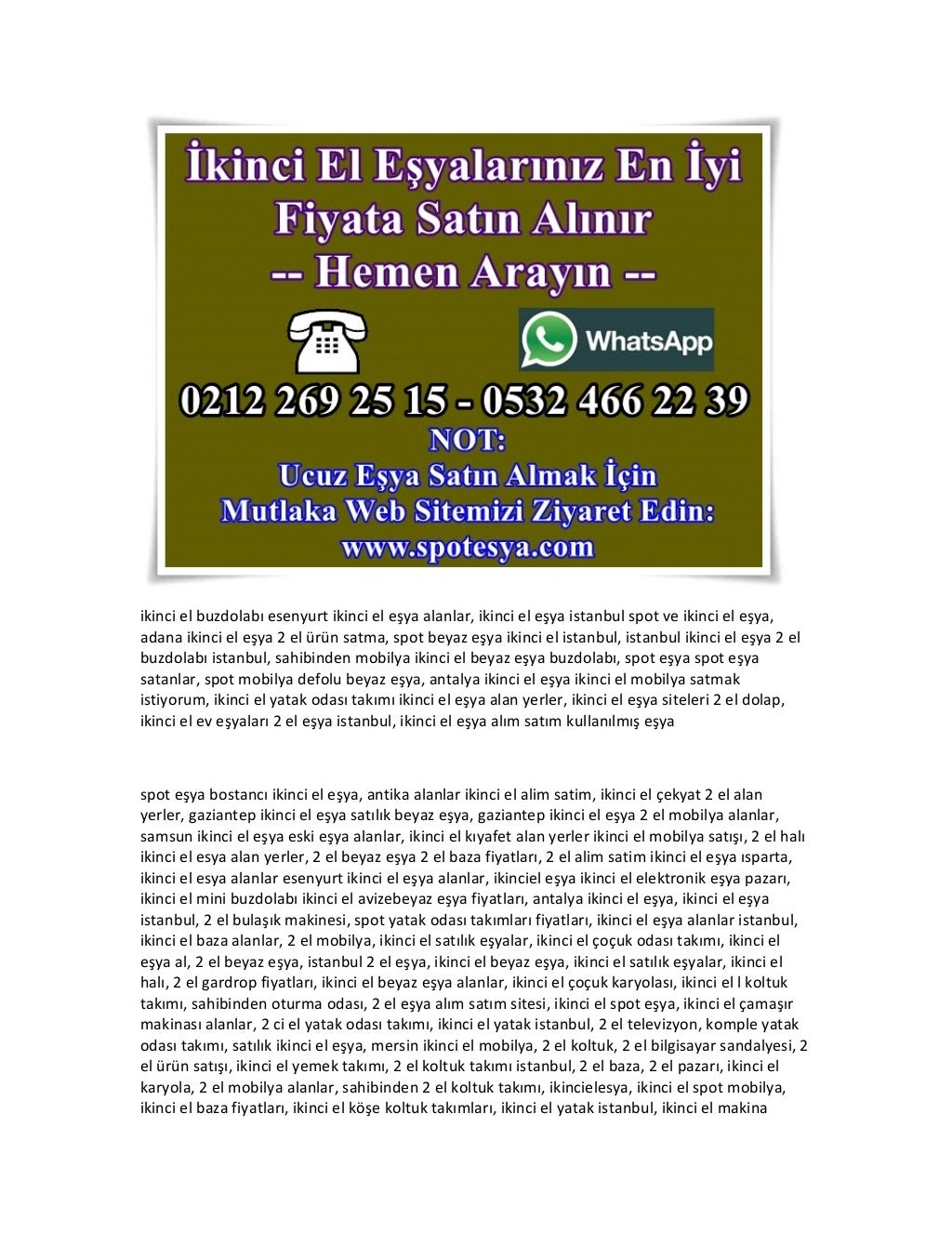 İkinci El Eşyalarınız En İyi Fiyata Satın Alınır
-- Hemen Arayın --

WhatsApp

0212 269 25 15 - 0532 466 22 39
NOT:
Ucuz Eşya Satın Almak İçin
Mutlaka Web Sitemizi Ziyaret Edin:
www.spotesya.com

ikinci el buzdolabı esenyurt ikinci el eşya alanlar, ikinci el eşya istanbul spot ve ikinci el eşya, adana ikinci el eşya 2 el ürün satma, spot beyaz eşya ikinci el istanbul, istanbul ikinci el eşya 2 el buzdolabı istanbul, sahibinden mobilya ikinci el beyaz eşya buzdolabı, spot eşya spot eşya satanlar, spot mobilya defolu beyaz eşya, antalya ikinci el eşya ikinci el mobilya satmak istiyorum, ikinci el yatak odası takımı ikinci el eşya alan yerler, ikinci el eşya siteleri 2 el dolap, ikinci el ev eşyaları 2 el eşya istanbul, ikinci el eşya alım satım kullanılmış eşya

spot eşya bostancı ikinci el eşya, antika alanlar ikinci el alim satim, ikinci el çekyat 2 el alan yerler, gaziantep ikinci el eşya satılık beyaz eşya, gaziantep ikinci el eşya 2 el mobilya alanlar, samsun ikinci el eşya eski eşya alanlar, ikinci el kıyafet alan yerler ikinci el mobilya satışı, 2 el halı ikinci el esya alan yerler, 2 el beyaz eşya 2 el baza fiyatları, 2 el alim satim ikinci el eşya ısparta, ikinci el esya alanlar esenyurt ikinci el eşya alanlar, ikinciel eşya ikinci el elektronik eşya pazarı, ikinci el mini buzdolabı ikinci el avizebeyaz eşya fiyatları, antalya ikinci el eşya, ikinci el eşya istanbul, 2 el bulaşık makinesi, spot yatak odası takımları fiyatları, ikinci el eşya alanlar istanbul, ikinci el baza alanlar, 2 el mobilya, ikinci el satılık eşyalar, ikinci el çoçuk odası takımı, ikinci el eşya al, 2 el beyaz eşya, istanbul 2 el eşya, ikinci el beyaz eşya, ikinci el satılık eşyalar, ikinci el halı, 2 el gardrop fiyatları, ikinci el beyaz eşya alanlar, ikinci el çoçuk karyolası, ikinci el l koltuk takımı, sahibinden oturma odası, 2 el eşya alım satım sitesi, ikinci el spot eşya, ikinci el çamaşır makinası alanlar, 2 ci el yatak odası takımı, ikinci el yatak istanbul, 2 el televizyon, komple yatak odası takımı, satılık ikinci el eşya, mersin ikinci el mobilya, 2 el koltuk, 2 el bilgisayar sandalyesi, 2 el ürün satışı, ikinci el yemek takımı, 2 el koltuk takımı istanbul, 2 el baza, 2 el pazarı, ikinci el karyola, 2 el mobilya alanlar, sahibinden 2 el koltuk takımı, ikincielesya, ikinci el spot mobilya, ikinci el baza fiyatları, ikinci el köşe koltuk takımları, ikinci el yatak istanbul, ikinci el makina